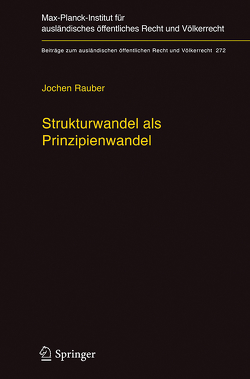 Max-Planck-Institut für ausländisches öffentliches Recht und Völkerrecht

Beiträge zum ausländischen öffentlichen Recht und Völkerrecht 272

Jochen Rauber

Strukturwandel als Prinzipienwandel

Springer